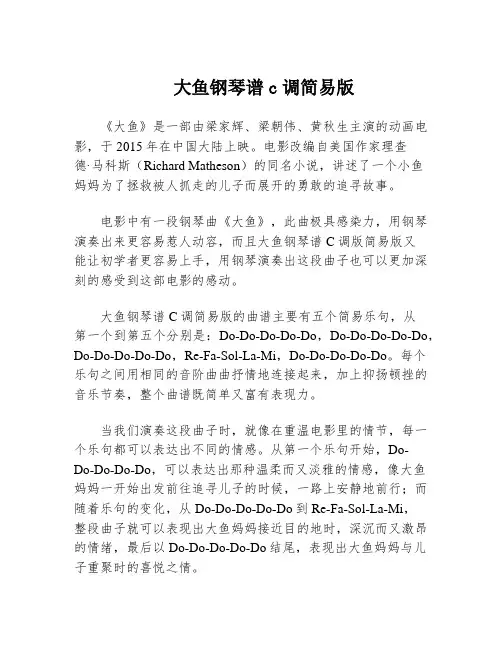 大鱼钢琴谱 c 调简易版

《大鱼》是一部由梁家辉、梁朝伟、黄秋生主演的动画电影，于 2015 年在中国大陆上映。电影改编自美国作家理查德·马科斯（Richard Matheson）的同名小说，讲述了一个小鱼妈妈为了拯救被人抓走的儿子而展开的勇敢的追寻故事。

电影中有一段钢琴曲《大鱼》，此曲极具感染力，用钢琴演奏出来更容易惹人动容，而且大鱼钢琴谱 C 调版简易版又能让初学者更容易上手，用钢琴演奏出这段曲子也可以更加深刻的感受到这部电影的感动。

大鱼钢琴谱 C 调简易版的曲谱主要有五个简易乐句，从第一个到第五个分别是：Do-Do-Do-Do-Do，Do-Do-Do-Do-Do，Do-Do-Do-Do-Do，Re-Fa-Sol-La-Mi，Do-Do-Do-Do-Do。每个乐句之间用相同的音阶曲曲抒情地连接起来，加上抑扬顿挫的音乐节奏，整个曲谱既简单又富有表现力。

当我们演奏这段曲子时，就像在重温电影里的情节，每一个乐句都可以表达出不同的情感。从第一个乐句开始，Do-Do-Do-Do-Do，可以表达出那种温柔而又淡雅的情感，像大鱼妈妈一开始出发前往追寻儿子的时候，一路上安静地前行；而随着乐句的变化，从 Do-Do-Do-Do-Do 到 Re-Fa-Sol-La-Mi，整段曲子就可以表现出大鱼妈妈接近目的地时，深沉而又激昂的情绪，最后以 Do-Do-Do-Do-Do 结尾，表现出大鱼妈妈与儿子重聚时的喜悦之情。